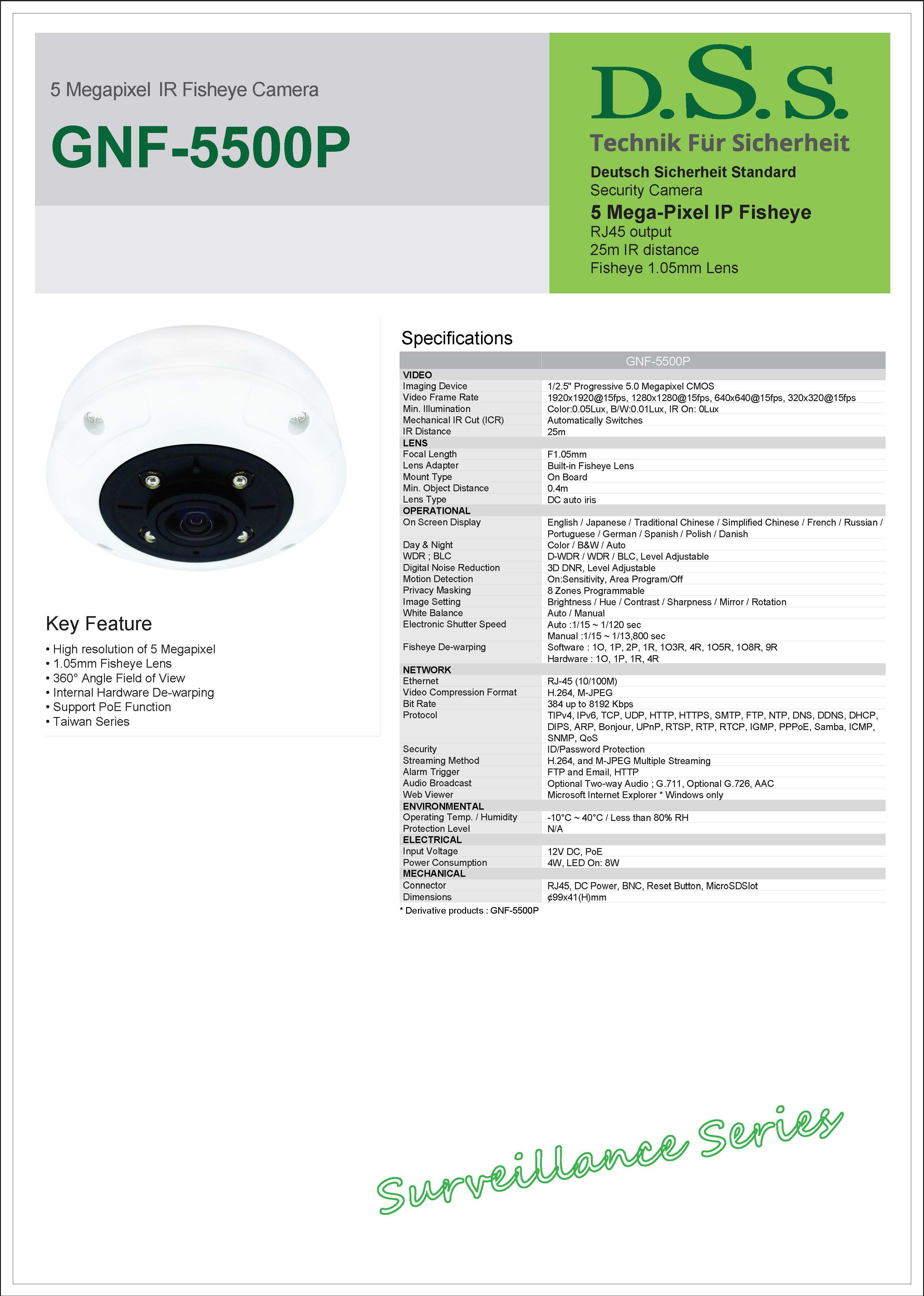 5 Megapixel IR Fisheye Camera

GNF-5500P

D.S.S.

Technik Für Sicherheit

Deutsch Sicherheit Standard
Security Camera
5 Mega-Pixel IP Fisheye
RJ45 output
25m IR distance
Fisheye 1.05mm Lens

Key Feature

• High resolution of 5 Megapixel
• 1.05mm Fisheye Lens
• 360° Angle Field of View
• Internal Hardware De-warping
• Support PoE Function
• Taiwan Series

Specifications

| | GNF-5500P |
|---|---|
| VIDEO | |
| Imaging Device | 1/2.5" Progressive 5.0 Megapixel CMOS |
| Video Frame Rate | 1920x1920@15fps, 1280x1280@15fps, 640x640@15fps, 320x320@15fps |
| Min. Illumination | Color:0.05Lux, B/W:0.01Lux, IR On: 0Lux |
| Mechanical IR Cut (ICR) | Automatically Switches |
| IR Distance | 25m |
| LENS | |
| Focal Length | F1.05mm |
| Lens Adapter | Built-in Fisheye Lens |
| Mount Type | On Board |
| Min. Object Distance | 0.4m |
| Lens Type | DC auto iris |
| OPERATIONAL | |
| On Screen Display | English / Japanese / Traditional Chinese / Simplified Chinese / French / Russian / Portuguese / German / Spanish / Polish / Danish |
| Day & Night | Color / B&W / Auto |
| WDR ; BLC | D-WDR / WDR / BLC, Level Adjustable |
| Digital Noise Reduction | 3D DNR, Level Adjustable |
| Motion Detection | On:Sensitivity, Area Program/Off |
| Privacy Masking | 8 Zones Programmable |
| Image Setting | Brightness / Hue / Contrast / Sharpness / Mirror / Rotation |
| White Balance | Auto / Manual |
| Electronic Shutter Speed | Auto :1/15 ~ 1/120 sec Manual :1/15 ~ 1/13,800 sec |
| Fisheye De-warping | Software : 1O, 1P, 2P, 1R, 1O3R, 4R, 1O5R, 1O8R, 9R Hardware : 1O, 1P, 1R, 4R |
| NETWORK | |
| Ethernet | RJ-45 (10/100M) |
| Video Compression Format | H.264, M-JPEG |
| Bit Rate | 384 up to 8192 Kbps |
| Protocol | TIPv4, IPv6, TCP, UDP, HTTP, HTTPS, SMTP, FTP, NTP, DNS, DDNS, DHCP, DIPS, ARP, Bonjour, UPnP, RTSP, RTP, RTCP, IGMP, PPPoE, Samba, ICMP, SNMP, QoS |
| Security | ID/Password Protection |
| Streaming Method | H.264, and M-JPEG Multiple Streaming |
| Alarm Trigger | FTP and Email, HTTP |
| Audio Broadcast | Optional Two-way Audio ; G.711, Optional G.726, AAC |
| Web Viewer | Microsoft Internet Explorer * Windows only |
| ENVIRONMENTAL | |
| Operating Temp. / Humidity | -10°C ~ 40°C / Less than 80% RH |
| Protection Level | N/A |
| ELECTRICAL | |
| Input Voltage | 12V DC, PoE |
| Power Consumption | 4W, LED On: 8W |
| MECHANICAL | |
| Connector | RJ45, DC Power, BNC, Reset Button, MicroSDSlot |
| Dimensions | ¢99x41(H)mm |

* Derivative products : GNF-5500P

Surveillance Series